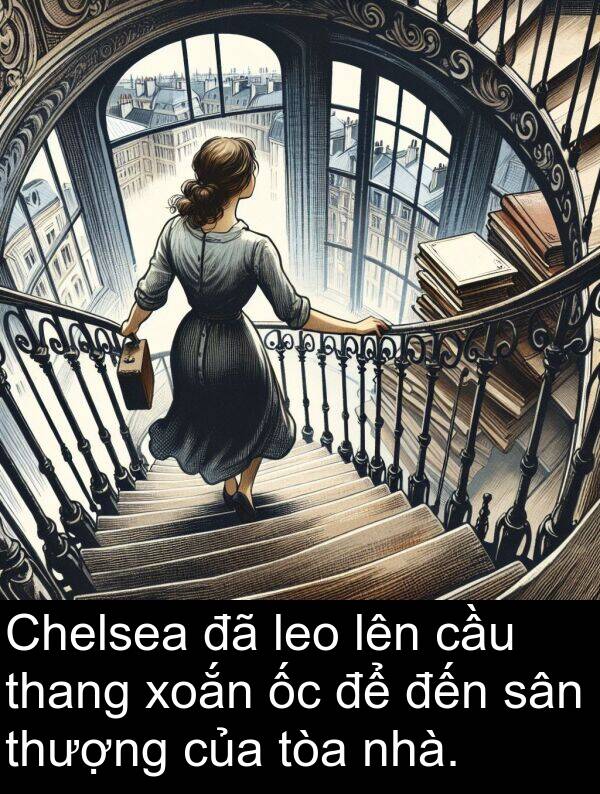 Chelsea đã leo lên cầu thang xoắn ốc để đến sân thượng của tòa nhà.